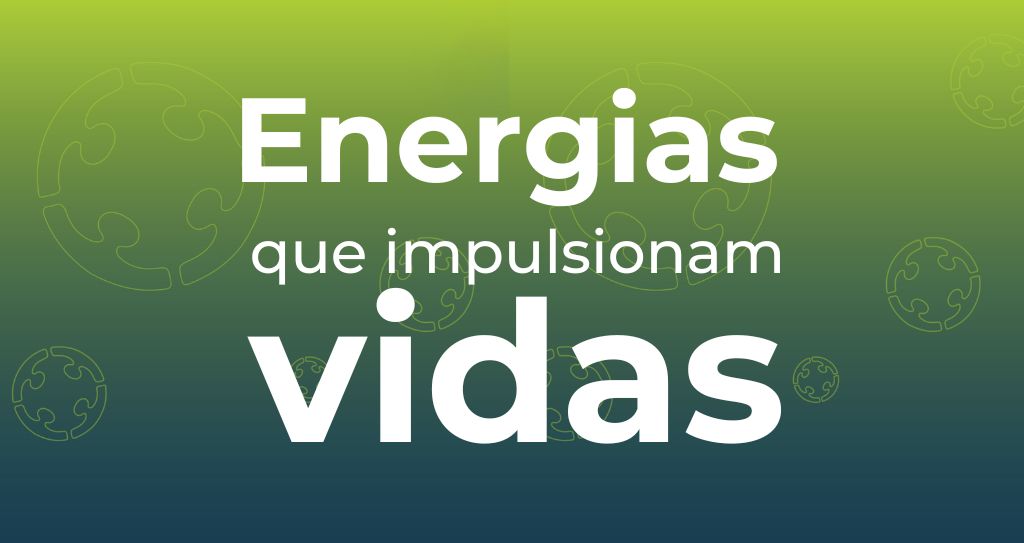 Energias
que impulsionam
vidas